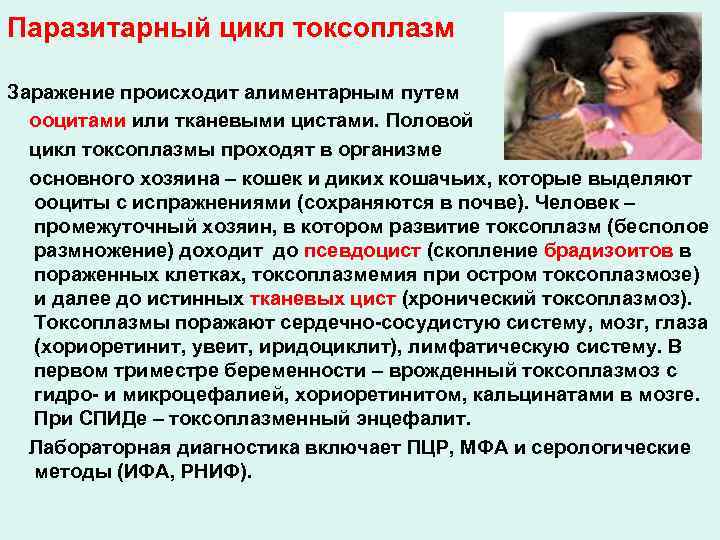 Паразитарный цикл токсоплазм

Заражение происходит алиментарным путем ооцитами или тканевыми цистами. Половой цикл токсоплазмы проходят в организме основного хозяина – кошек и диких кошачьих, которые выделяют ооциты с испражнениями (сохраняются в почве). Человек – промежуточный хозяин, в котором развитие токсоплазм (бесполое размножение) доходит до псевдоцист (скопление брадизоитов в пораженных клетках, токсоплазмемия при остром токсоплазмозе) и далее до истинных тканевых цист (хронический токсоплазмоз). Токсоплазмы поражают сердечно-сосудистую систему, мозг, глаза (хориоретинит, увеит, иридоциклит), лимфатическую систему. В первом триместре беременности – врожденный токсоплазмоз с гидро- и микроцефалией, хориоретинитом, кальцинатами в мозге. При СПИДе – токсоплазменный энцефалит.

Лабораторная диагностика включает ПЦР, МФА и серологические методы (ИФА, РНИФ).